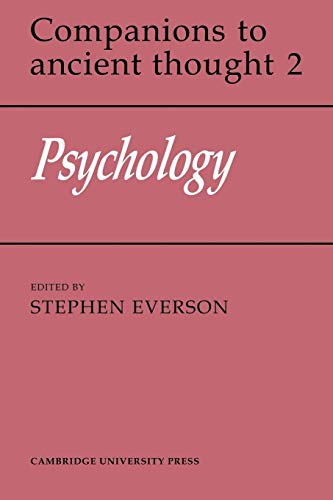 Companions to ancient thought 2

Psychology

EDITED BY
STEPHEN EVERSON

CAMBRIDGE UNIVERSITY PRESS